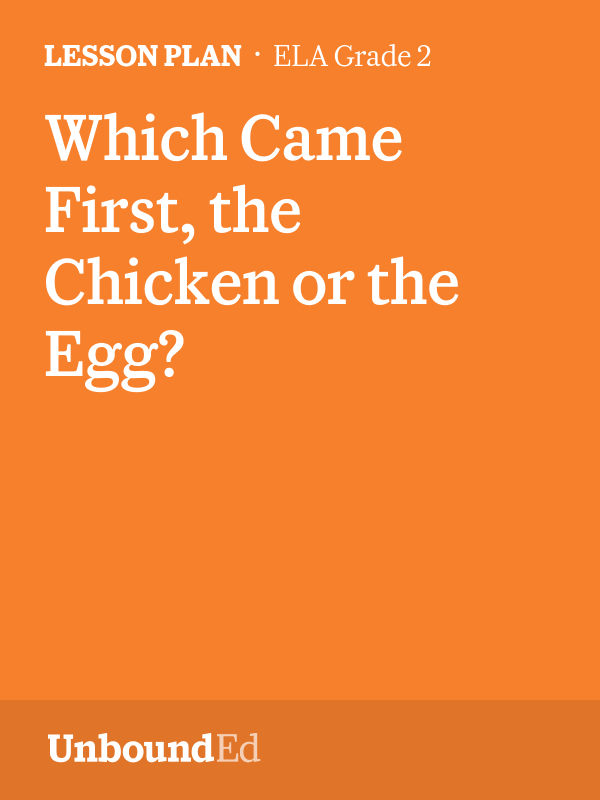 LESSON PLAN · ELA Grade 2

Which Came First, the Chicken or the Egg?

UnboundEd